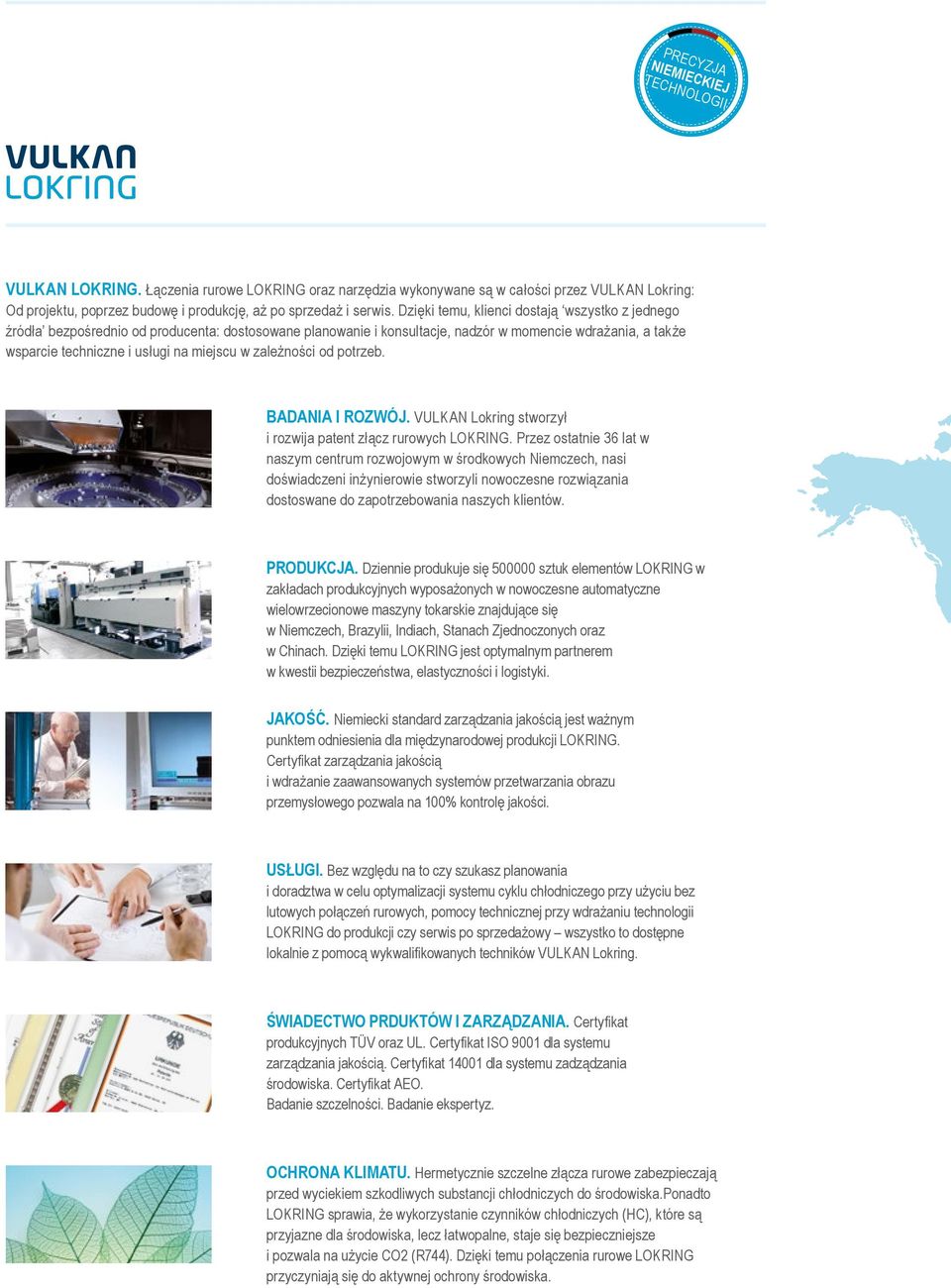 PRECYZJA NIEMIECKIEJ TECHNOLOGII

VULKAN LOKRING

VULKAN LOKRING. Łączenia rurowe LOKRING oraz narzędzia wykonywane są w całości przez VULKAN Lokring: Od projektu, poprzez budowę i produkcję, aż po sprzedaż i serwis. Dzięki temu, klienci dostają 'wszystko z jednego źródła' bezpośrednio od producenta: dostosowane planowanie i konsultacje, nadzór w momencie wdrażania, a także wsparcie techniczne i usługi na miejscu w zależności od potrzeb.

BADANIA I ROZWÓJ. VULKAN Lokring stworzył i rozwija patent złącz rurowych LOKRING. Przez ostatnie 36 lat w naszym centrum rozwojowym w środkowych Niemczech, nasi doświadczeni inżynierowie stworzyli nowoczesne rozwiązania dostoswane do zapotrzebowania naszych klientów.

PRODUKCJA. Dziennie produkuje się 500000 sztuk elementów LOKRING w zakładach produkcyjnych wyposażonych w nowoczesne automatyczne wielowrzecionowe maszyny tokarskie znajdujące się w Niemczech, Brazylii, Indiach, Stanach Zjednoczonych oraz w Chinach. Dzięki temu LOKRING jest optymalnym partnerem w kwestii bezpieczeństwa, elastyczności i logistyki.

JAKOŚĆ. Niemiecki standard zarządzania jakością jest ważnym punktem odniesienia dla międzynarodowej produkcji LOKRING. Certyfikat zarządzania jakością i wdrażanie zaawansowanych systemów przetwarzania obrazu przemysłowego pozwala na 100% kontrolę jakości.

USŁUGI. Bez względu na to czy szukasz planowania i doradztwa w celu optymalizacji systemu cyklu chłodniczego przy użyciu bez lutowych połączeń rurowych, pomocy technicznej przy wdrażaniu technologii LOKRING do produkcji czy serwis po sprzedażowy – wszystko to dostępne lokalnie z pomocą wykwalifikowanych techników VULKAN Lokring.

ŚWIADECTWO PRDUKTÓW I ZARZĄDZANIA. Certyfikat produkcyjnych TÜV oraz UL. Certyfikat ISO 9001 dla systemu zarządzania jakością. Certyfikat 14001 dla systemu zadządzania środowiska. Certyfikat AEO.
Badanie szczelności. Badanie ekspertyz.

OCHRONA KLIMATU. Hermetycznie szczelne złącza rurowe zabezpieczają przed wyciekiem szkodliwych substancji chłodniczych do środowiska.Ponadto LOKRING sprawia, że wykorzystanie czynników chłodniczych (HC), które są przyjazne dla środowiska, lecz łatwopalne, staje się bezpieczniejsze i pozwala na użycie CO2 (R744). Dzięki temu połączenia rurowe LOKRING przyczyniają się do aktywnej ochrony środowiska.